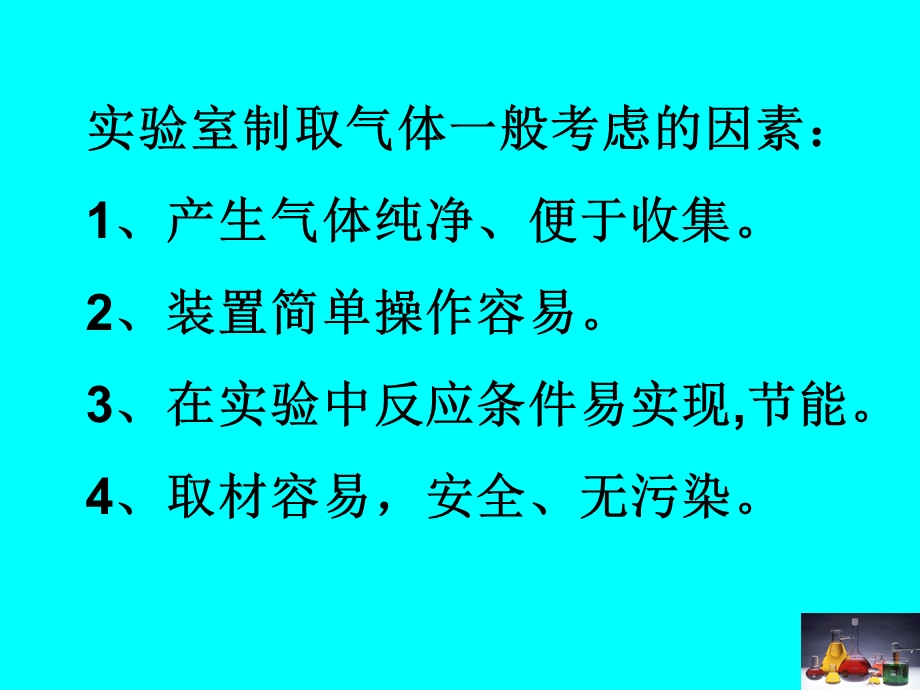 实验室制取气体一般考虑的因素：

1、产生气体纯净、便于收集。

2、装置简单操作容易。

3、在实验中反应条件易实现,节能。

4、取材容易，安全、无污染。